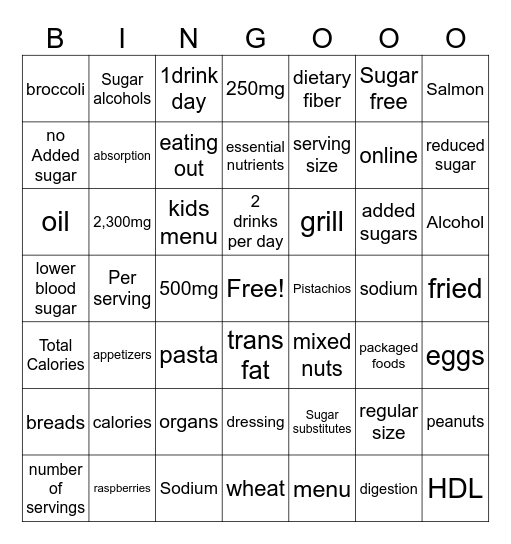 | B | I | N | G | O | O | O |
|---|---|---|---|---|---|---|
| broccoli | Sugar alcohols | 1drink day | 250mg | dietary fiber | Sugar free | Salmon |
| no Added sugar | absorption | eating out | essential nutrients | serving size | online | reduced sugar |
| oil | 2,300mg | kids menu | 2 drinks per day | grill | added sugars | Alcohol |
| lower blood sugar | Per serving | 500mg | Free! | Pistachios | sodium | fried |
| Total Calories | appetizers | pasta | trans fat | mixed nuts | packaged foods | eggs |
| breads | calories | organs | dressing | Sugar substitutes | regular size | peanuts |
| number of servings | raspberries | Sodium | wheat | menu | digestion | HDL |